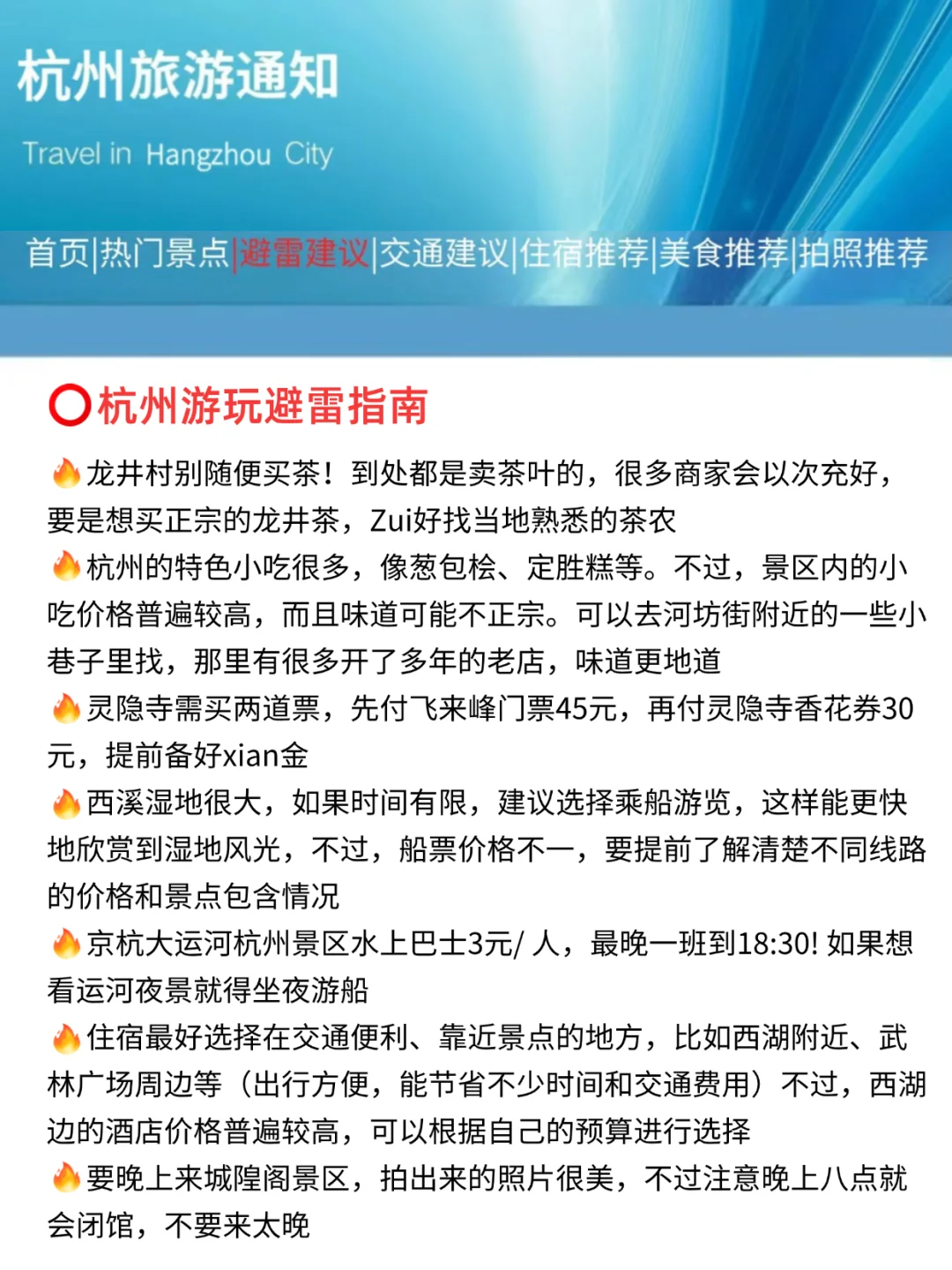 杭州旅游通知

Travel in Hangzhou City

首页|热门景点|避雷建议|交通建议|住宿推荐|美食推荐|拍照推荐

⭕杭州游玩避雷指南

🔥龙井村别随便买茶！到处都是卖茶叶的，很多商家会以次充好，要是想买正宗的龙井茶，Zui好找当地熟悉的茶农
🔥杭州的特色小吃很多，像葱包桧、定胜糕等。不过，景区内的小吃价格普遍较高，而且味道可能不正宗。可以去河坊街附近的一些小巷子里找，那里有很多开了多年的老店，味道更地道
🔥灵隐寺需买两道票，先付飞来峰门票45元，再付灵隐寺香花券30元，提前备好xian金
🔥西溪湿地很大，如果时间有限，建议选择乘船游览，这样能更快地欣赏到湿地风光，不过，船票价格不一，要提前了解清楚不同线路的价格和景点包含情况
🔥京杭大运河杭州景区水上巴士3元/ 人，最晚一班到18:30! 如果想看运河夜景就得坐夜游船
🔥住宿最好选择在交通便利、靠近景点的地方，比如西湖附近、武林广场周边等（出行方便，能节省不少时间和交通费用）不过，西湖边的酒店价格普遍较高，可以根据自己的预算进行选择
🔥要晚上来城隍阁景区，拍出来的照片很美，不过注意晚上八点就会闭馆，不要来太晚